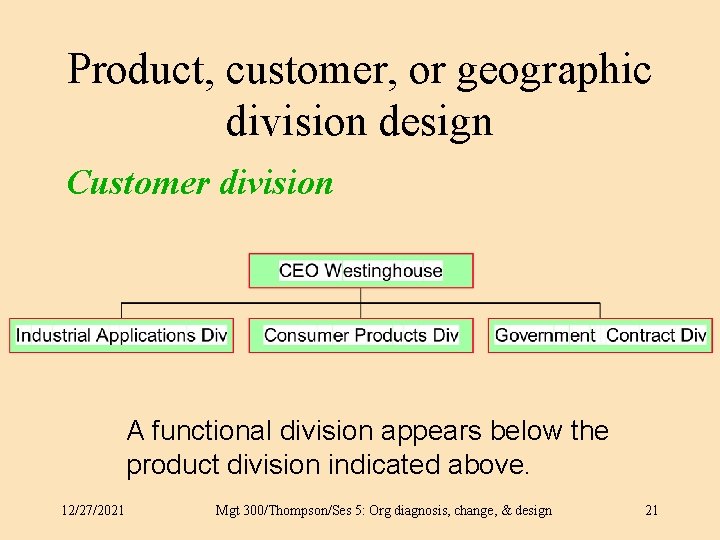 Product, customer, or geographic division design

Customer division

CEO Westinghouse

Industrial Applications Div

Consumer Products Div

Government Contract Div

A functional division appears below the product division indicated above.

12/27/2021

Mgt 300/Thompson/Ses 5: Org diagnosis, change, & design

21